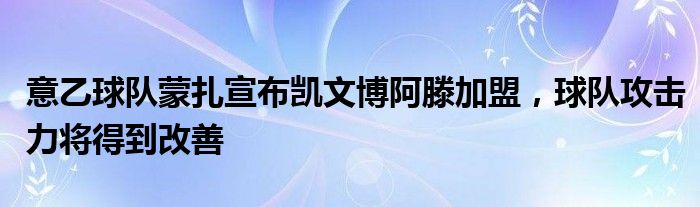 意乙球队蒙扎宣布凯文博阿滕加盟，球队攻击力将得到改善